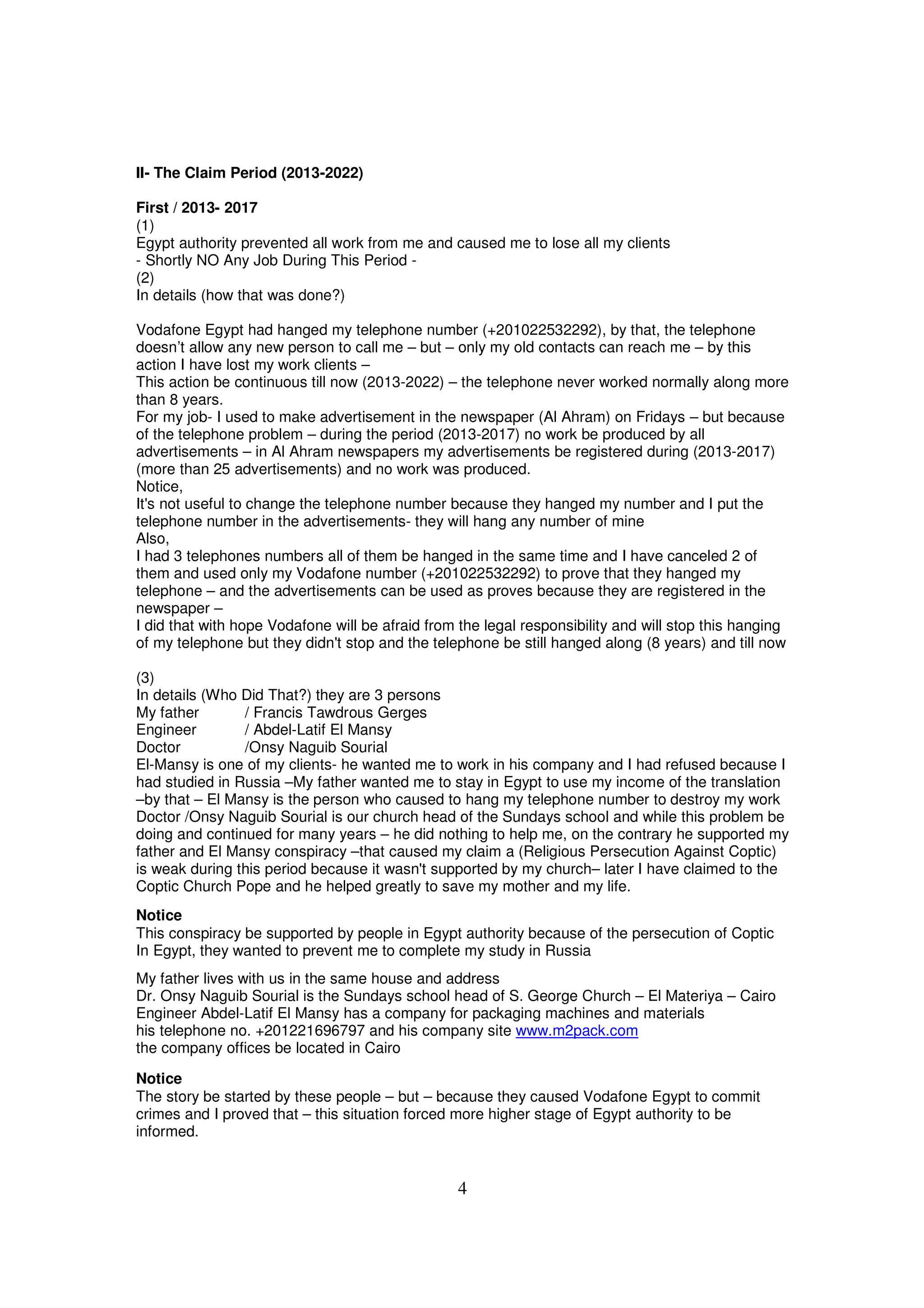 II- The Claim Period (2013-2022)

First / 2013- 2017
(1)
Egypt authority prevented all work from me and caused me to lose all my clients
- Shortly NO Any Job During This Period -
(2)
In details (how that was done?)

Vodafone Egypt had hanged my telephone number (+201022532292), by that, the telephone doesn't allow any new person to call me – but – only my old contacts can reach me – by this action I have lost my work clients –
This action be continuous till now (2013-2022) – the telephone never worked normally along more than 8 years.
For my job- I used to make advertisement in the newspaper (Al Ahram) on Fridays – but because of the telephone problem – during the period (2013-2017) no work be produced by all advertisements – in Al Ahram newspapers my advertisements be registered during (2013-2017) (more than 25 advertisements) and no work was produced.
Notice,
It's not useful to change the telephone number because they hanged my number and I put the telephone number in the advertisements- they will hang any number of mine
Also,
I had 3 telephones numbers all of them be hanged in the same time and I have canceled 2 of them and used only my Vodafone number (+201022532292) to prove that they hanged my telephone – and the advertisements can be used as proves because they are registered in the newspaper –
I did that with hope Vodafone will be afraid from the legal responsibility and will stop this hanging of my telephone but they didn't stop and the telephone be still hanged along (8 years) and till now

(3)
In details (Who Did That?) they are 3 persons
My father / Francis Tawdrous Gerges
Engineer / Abdel-Latif El Mansy
Doctor /Onsy Naguib Sourial
El-Mansy is one of my clients- he wanted me to work in his company and I had refused because I had studied in Russia –My father wanted me to stay in Egypt to use my income of the translation –by that – El Mansy is the person who caused to hang my telephone number to destroy my work
Doctor /Onsy Naguib Sourial is our church head of the Sundays school and while this problem be doing and continued for many years – he did nothing to help me, on the contrary he supported my father and El Mansy conspiracy –that caused my claim a (Religious Persecution Against Coptic) is weak during this period because it wasn't supported by my church– later I have claimed to the Coptic Church Pope and he helped greatly to save my mother and my life.

Notice
This conspiracy be supported by people in Egypt authority because of the persecution of Coptic In Egypt, they wanted to prevent me to complete my study in Russia

My father lives with us in the same house and address
Dr. Onsy Naguib Sourial is the Sundays school head of S. George Church – El Materiya – Cairo
Engineer Abdel-Latif El Mansy has a company for packaging machines and materials
his telephone no. +201221696797 and his company site www.m2pack.com
the company offices be located in Cairo

Notice
The story be started by these people – but – because they caused Vodafone Egypt to commit crimes and I proved that – this situation forced more higher stage of Egypt authority to be informed.

4